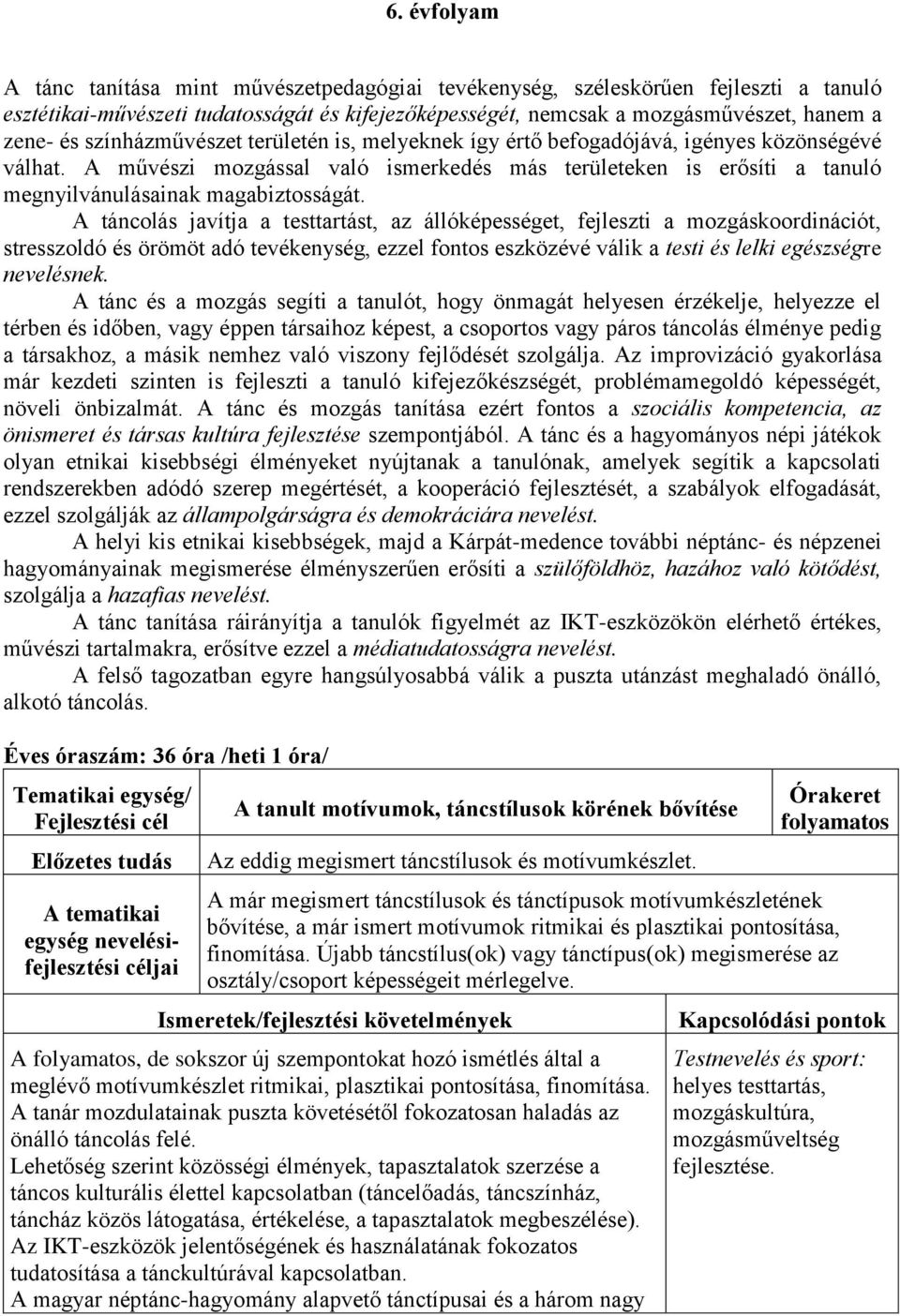 6. évfolyam

A tánc tanítása mint művészetpedagógiai tevékenység, széleskörűen fejleszti a tanuló esztétikai-művészeti tudatosságát és kifejezőképességét, nemcsak a mozgásművészet, hanem a zene- és színházművészet területén is, melyeknek így értő befogadójává, igényes közönségévé válhat. A művészi mozgással való ismerkedés más területeken is erősíti a tanuló megnyilvánulásainak magabiztosságát.

A táncolás javítja a testtartást, az állóképességet, fejleszti a mozgáskoordinációt, stresszoldó és örömöt adó tevékenység, ezzel fontos eszközévé válik a testi és lelki egészségre nevelésnek.

A tánc és a mozgás segíti a tanulót, hogy önmagát helyesen érzékelje, helyezze el térben és időben, vagy éppen társaihoz képest, a csoportos vagy páros táncolás élménye pedig a társakhoz, a másik nemhez való viszony fejlődését szolgálja. Az improvizáció gyakorlása már kezdeti szinten is fejleszti a tanuló kifejezőkészségét, problémamegoldó képességét, növeli önbizalmát. A tánc és mozgás tanítása ezért fontos a szociális kompetencia, az önismeret és társas kultúra fejlesztése szempontjából. A tánc és a hagyományos népi játékok olyan etnikai kisebbségi élményeket nyújtanak a tanulónak, amelyek segítik a kapcsolati rendszerekben adódó szerep megértését, a kooperáció fejlesztését, a szabályok elfogadását, ezzel szolgálják az állampolgárságra és demokráciára nevelést.

A helyi kis etnikai kisebbségek, majd a Kárpát-medence további néptánc- és népzenei hagyományainak megismerése élményszerűen erősíti a szülőföldhöz, hazához való kötődést, szolgálja a hazafias nevelést.

A tánc tanítása ráirányítja a tanulók figyelmét az IKT-eszközökön elérhető értékes, művészi tartalmakra, erősítve ezzel a médiatudatosságra nevelést.

A felső tagozatban egyre hangsúlyosabbá válik a puszta utánzást meghaladó önálló, alkotó táncolás.

Éves óraszám: 36 óra /heti 1 óra/

| Tematikai egység/ Fejlesztési cél | A tanult motívumok, táncstílusok körének bővítése | Órakeret folyamatos |
|---|---|---|
| Előzetes tudás | Az eddig megismert táncstílusok és motívumkészlet. | |
| A tematikai egység nevelési-fejlesztési céljai | A már megismert táncstílusok és tánctípusok motívumkészletének bővítése, a már ismert motívumok ritmikai és plasztikai pontosítása, finomítása. Újabb táncstílus(ok) vagy tánctípus(ok) megismerése az osztály/csoport képességeit mérlegelve. | |

| Ismeretek/fejlesztési követelmények | Kapcsolódási pontok |
|---|---|
| A folyamatos, de sokszor új szempontokat hozó ismétlés által a meglévő motívumkészlet ritmikai, plasztikai pontosítása, finomítása. A tanár mozdulatainak puszta követésétől fokozatosan haladás az önálló táncolás felé. Lehetőség szerint közösségi élmények, tapasztalatok szerzése a táncos kulturális élettel kapcsolatban (táncelőadás, táncszínház, táncház közös látogatása, értékelése, a tapasztalatok megbeszélése). Az IKT-eszközök jelentőségének és használatának fokozatos tudatosítása a tánckultúrával kapcsolatban. A magyar néptánc-hagyomány alapvető tánctípusai és a három nagy | Testnevelés és sport: helyes testtartás, mozgáskultúra, mozgásműveltség fejlesztése. |